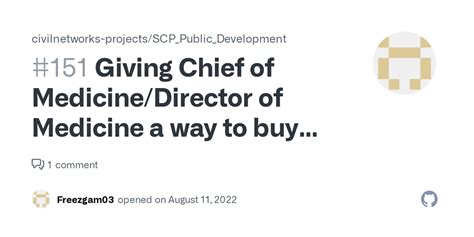 civilnetworks-projects/SCP_Public_Development

#151 Giving Chief of Medicine/Director of Medicine a way to buy...

1 comment

Freezgam03 opened on August 11, 2022